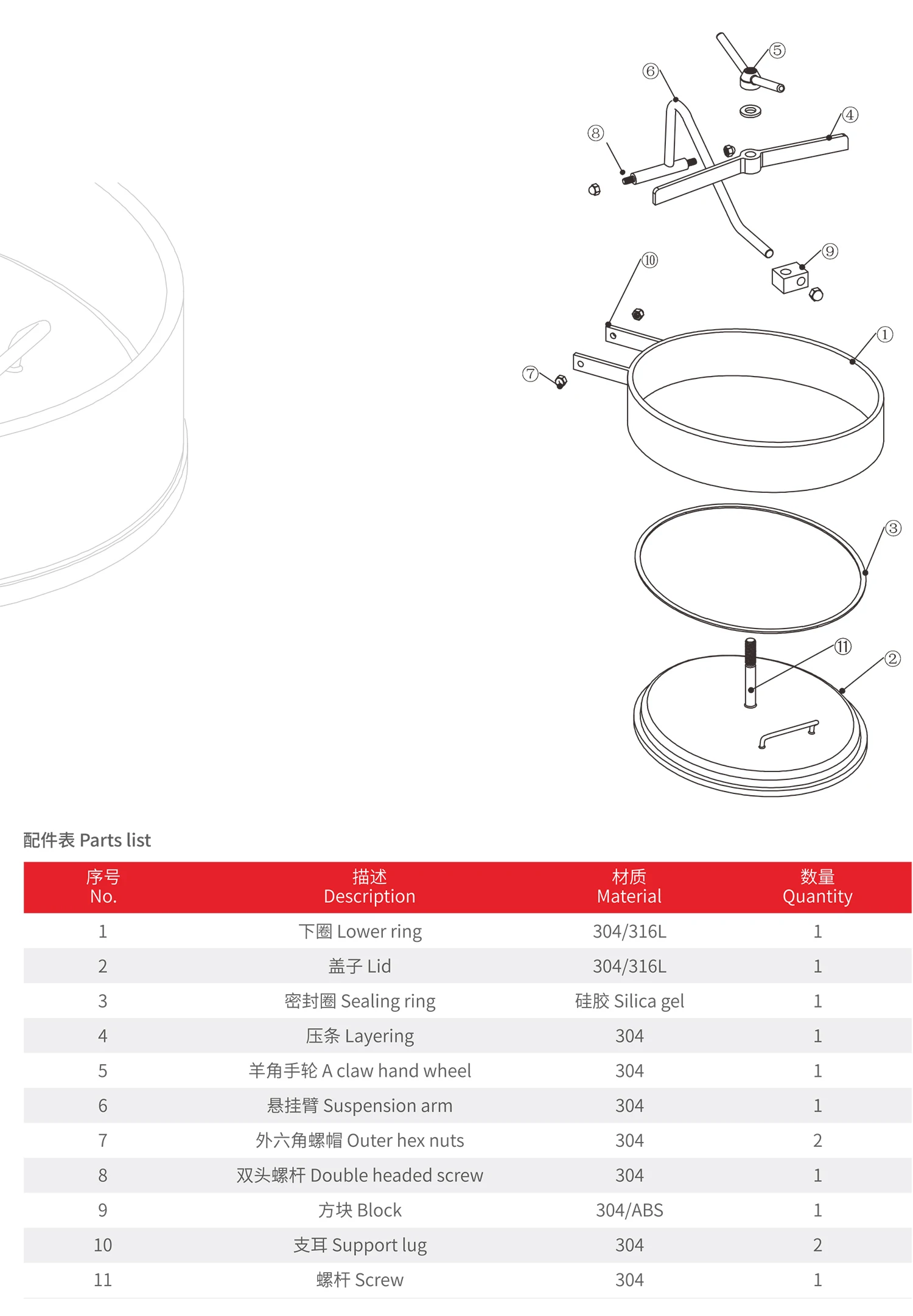 ⑤
⑥
④
⑧
⑨
⑩
①
⑦
③
⑪
②

配件表 Parts list

| 序号 No. | 描述 Description | 材质 Material | 数量 Quantity |
|---|---|---|---|
| 1 | 下圈 Lower ring | 304/316L | 1 |
| 2 | 盖子 Lid | 304/316L | 1 |
| 3 | 密封圈 Sealing ring | 硅胶 Silica gel | 1 |
| 4 | 压条 Layering | 304 | 1 |
| 5 | 羊角手轮 A claw hand wheel | 304 | 1 |
| 6 | 悬挂臂 Suspension arm | 304 | 1 |
| 7 | 外六角螺帽 Outer hex nuts | 304 | 2 |
| 8 | 双头螺杆 Double headed screw | 304 | 1 |
| 9 | 方块 Block | 304/ABS | 1 |
| 10 | 支耳 Support lug | 304 | 2 |
| 11 | 螺杆 Screw | 304 | 1 |